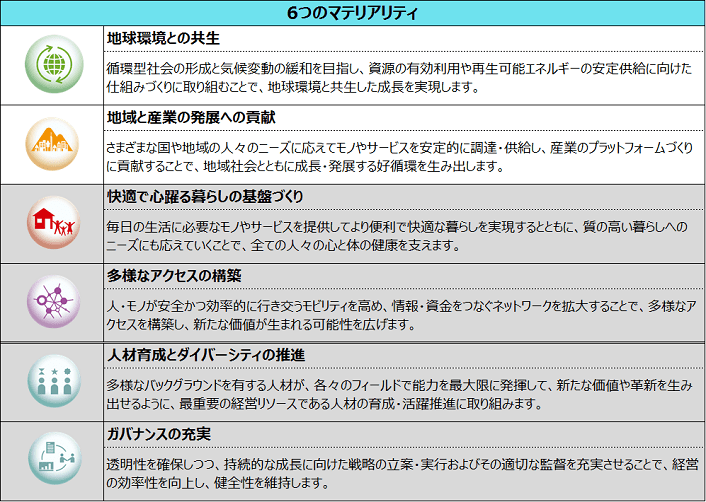 6つのマテリアリティ

地球環境との共生

循環型社会の形成と気候変動の緩和を目指し、資源の有効利用や再生可能エネルギーの安定供給に向けた仕組みづくりに取り組むことで、地球環境と共生した成長を実現します。

地域と産業の発展への貢献

さまざまな国や地域の人々のニーズに応えてモノやサービスを安定的に調達・供給し、産業のプラットフォームづくりに貢献することで、地域社会とともに成長・発展する好循環を生み出します。

快適で心躍る暮らしの基盤づくり

毎日の生活に必要なモノやサービスを提供してより便利で快適な暮らしを実現するとともに、質の高い暮らしへのニーズにも応えていくことで、全ての人々の心と体の健康を支えます。

多様なアクセスの構築

人・モノが安全かつ効率的に行き交うモビリティを高め、情報・資金をつなぐネットワークを拡大することで、多様なアクセスを構築し、新たな価値が生まれる可能性を広げます。

人材育成とダイバーシティの推進

多様なバックグラウンドを有する人材が、各々のフィールドで能力を最大限に発揮して、新たな価値や革新を生み出せるように、最重要の経営リソースである人材の育成・活躍推進に取り組みます。

ガバナンスの充実

透明性を確保しつつ、持続的な成長に向けた戦略の立案・実行およびその適切な監督を充実させることで、経営の効率性を向上し、健全性を維持します。